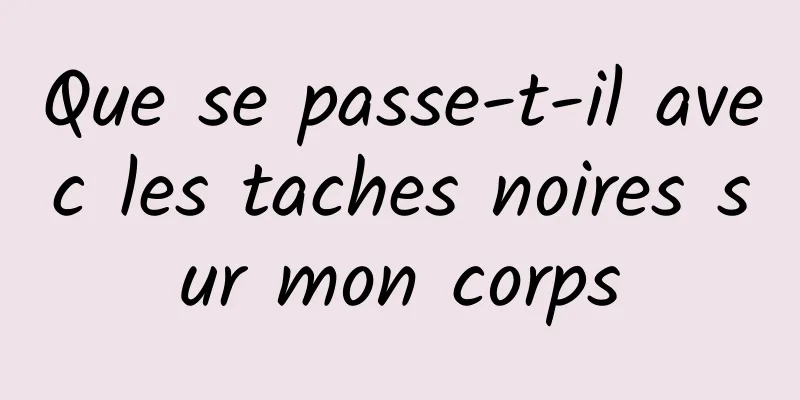 Que se passe-t-il avec les taches noires sur mon corps